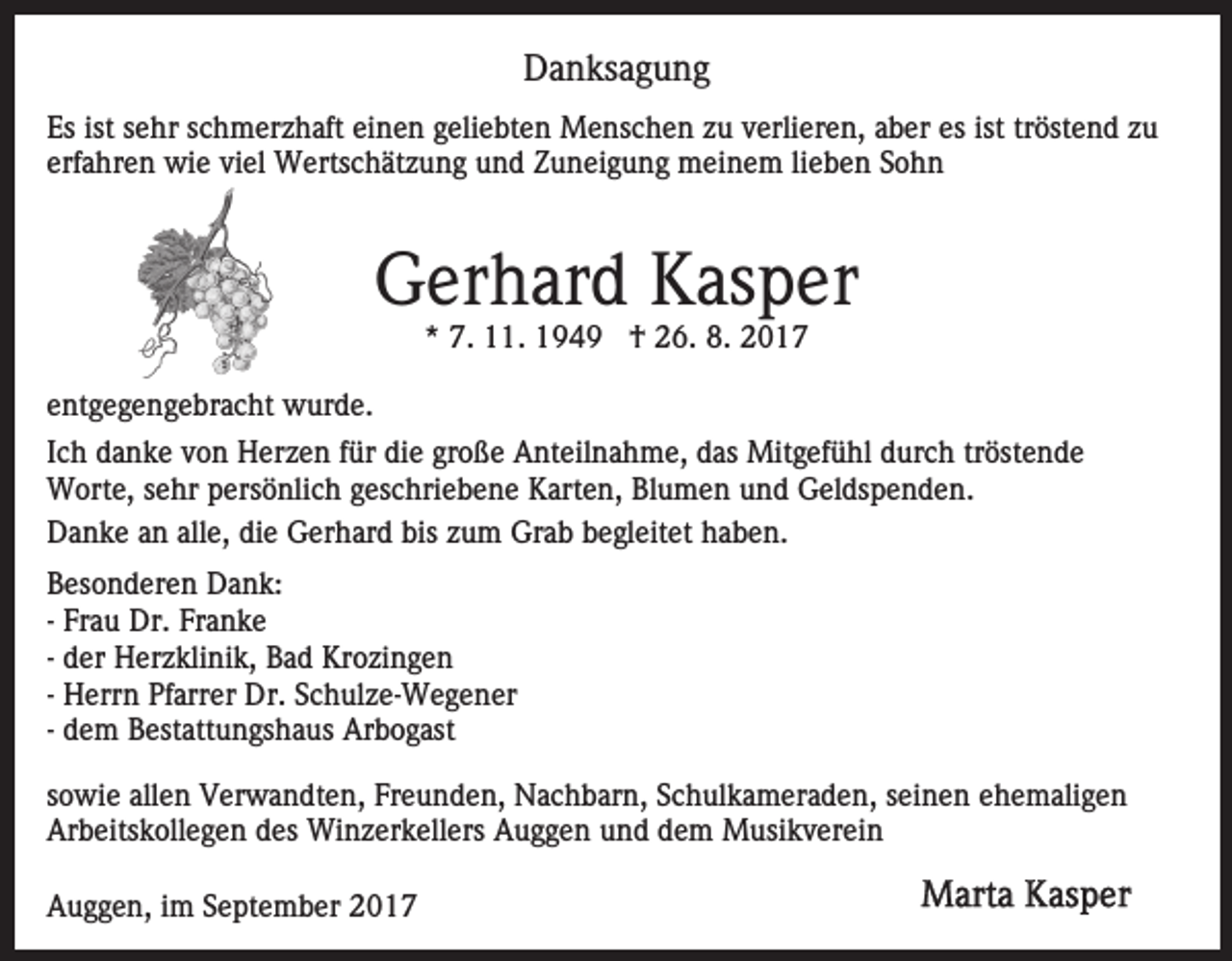 Danksagung

Es ist sehr schmerzhaft einen geliebten Menschen zu verlieren, aber es ist tröstend zu erfahren wie viel Wertschätzung und Zuneigung meinem lieben Sohn

Gerhard Kasper

* 7. 11. 1949 † 26. 8. 2017

entgegengebracht wurde.

Ich danke von Herzen für die große Anteilnahme, das Mitgefühl durch tröstende Worte, sehr persönlich geschriebene Karten, Blumen und Geldspenden.

Danke an alle, die Gerhard bis zum Grab begleitet haben.

Besonderen Dank:
- Frau Dr. Franke
- der Herzklinik, Bad Krozingen
- Herrn Pfarrer Dr. Schulze-Wegener
- dem Bestattungshaus Arbogast

sowie allen Verwandten, Freunden, Nachbarn, Schulkameraden, seinen ehemaligen Arbeitskollegen des Winzerkellers Auggen und dem Musikverein

Auggen, im September 2017

Marta Kasper